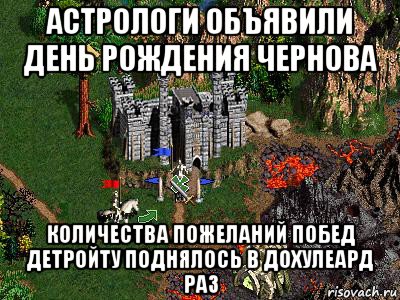 АСТРОЛОГИ ОБЪЯВИЛИ ДЕНЬ РОЖДЕНИЯ ЧЕРНОВА

КОЛИЧЕСТВА ПОЖЕЛАНИЙ ПОБЕД ДЕТРОЙТУ ПОДНЯЛОСЬ В ДОХУЛЕАРД РАЗ

risovach.ru